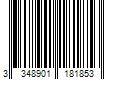 3 348901 181853